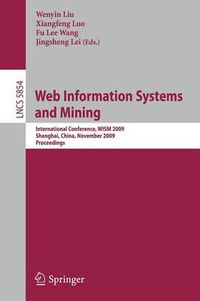 Wenyin Liu
Xiangfeng Luo
Fu Lee Wang
Jingsheng Lei (Eds.)

LNCS 5854

Web Information Systems and Mining

International Conference, WISM 2009
Shanghai, China, November 2009
Proceedings

Springer